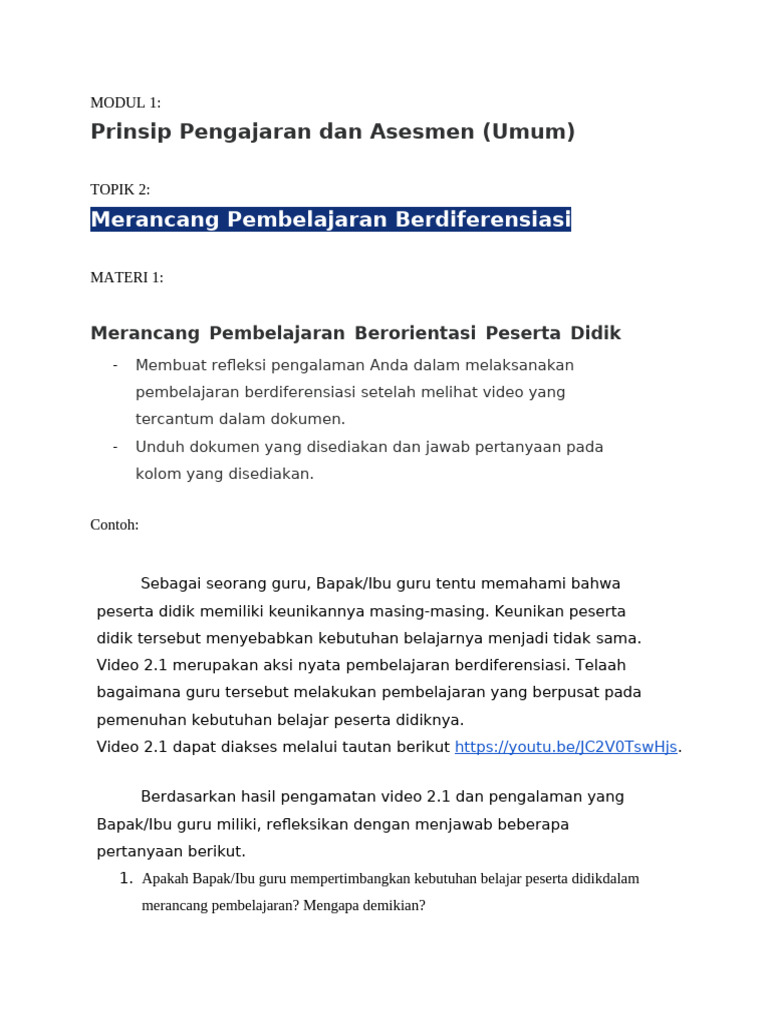 MODUL 1:

Prinsip Pengajaran dan Asesmen (Umum)

TOPIK 2:

Merancang Pembelajaran Berdiferensiasi

MATERI 1:

Merancang Pembelajaran Berorientasi Peserta Didik

- Membuat refleksi pengalaman Anda dalam melaksanakan pembelajaran berdiferensiasi setelah melihat video yang tercantum dalam dokumen.
- Unduh dokumen yang disediakan dan jawab pertanyaan pada kolom yang disediakan.

Contoh:

Sebagai seorang guru, Bapak/Ibu guru tentu memahami bahwa peserta didik memiliki keunikannya masing-masing. Keunikan peserta didik tersebut menyebabkan kebutuhan belajarnya menjadi tidak sama. Video 2.1 merupakan aksi nyata pembelajaran berdiferensiasi. Telaah bagaimana guru tersebut melakukan pembelajaran yang berpusat pada pemenuhan kebutuhan belajar peserta didiknya.
Video 2.1 dapat diakses melalui tautan berikut https://youtu.be/JC2V0TswHjs.

Berdasarkan hasil pengamatan video 2.1 dan pengalaman yang Bapak/Ibu guru miliki, refleksikan dengan menjawab beberapa pertanyaan berikut.

1. Apakah Bapak/Ibu guru mempertimbangkan kebutuhan belajar peserta didikdalam merancang pembelajaran? Mengapa demikian?